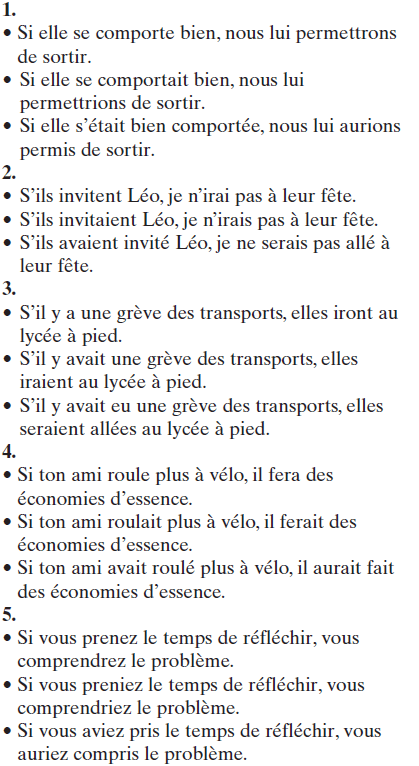 **1.**
• Si elle se comporte bien, nous lui permettrons de sortir.
• Si elle se comportait bien, nous lui permettrions de sortir.
• Si elle s'était bien comportée, nous lui aurions permis de sortir.
**2.**
• S'ils invitent Léo, je n'irai pas à leur fête.
• S'ils invitaient Léo, je n'irais pas à leur fête.
• S'ils avaient invité Léo, je ne serais pas allé à leur fête.
**3.**
• S'il y a une grève des transports, elles iront au lycée à pied.
• S'il y avait une grève des transports, elles iraient au lycée à pied.
• S'il y avait eu une grève des transports, elles seraient allées au lycée à pied.
**4.**
• Si ton ami roule plus à vélo, il fera des économies d'essence.
• Si ton ami roulait plus à vélo, il ferait des économies d'essence.
• Si ton ami avait roulé plus à vélo, il aurait fait des économies d'essence.
**5.**
• Si vous prenez le temps de réfléchir, vous comprendrez le problème.
• Si vous preniez le temps de réfléchir, vous comprendriez le problème.
• Si vous aviez pris le temps de réfléchir, vous auriez compris le problème.